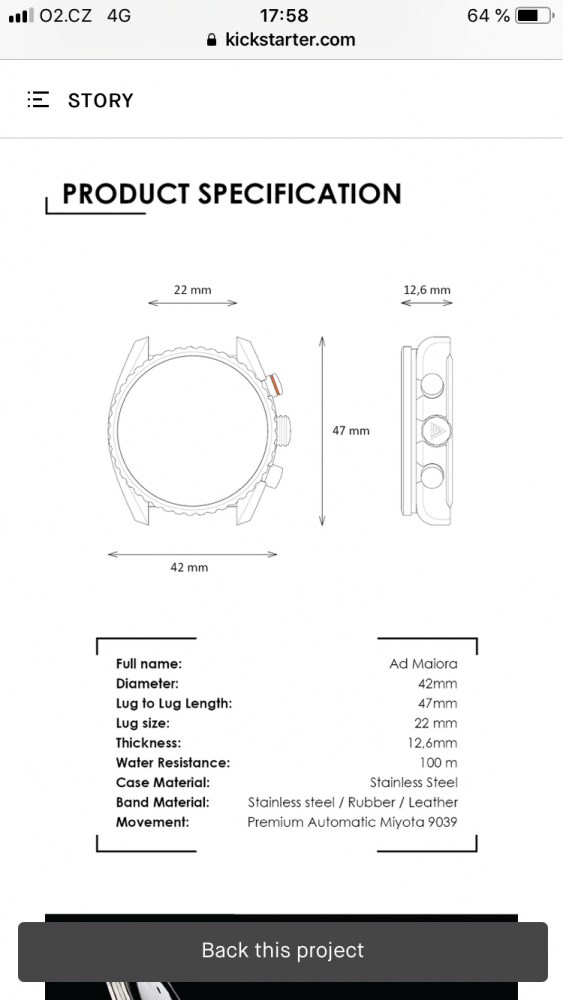 O2.CZ 4G
17:58
64 %
kickstarter.com

STORY

PRODUCT SPECIFICATION

22 mm
12,6 mm
47 mm
42 mm

| | |
|---|---|
| Full name: | Ad Maiora |
| Diameter: | 42mm |
| Lug to Lug Length: | 47mm |
| Lug size: | 22 mm |
| Thickness: | 12,6mm |
| Water Resistance: | 100 m |
| Case Material: | Stainless Steel |
| Band Material: | Stainless steel / Rubber / Leather |
| Movement: | Premium Automatic Miyota 9039 |

Back this project